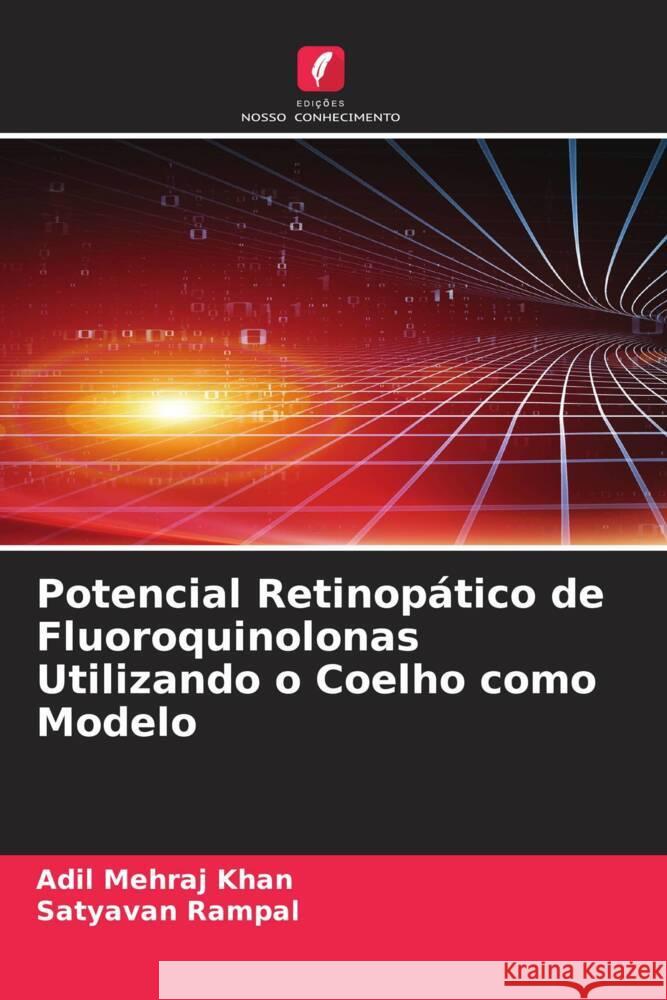 EDIÇÕES
NOSSO CONHECIMENTO

Potencial Retinopático de Fluoroquinolonas Utilizando o Coelho como Modelo

Adil Mehraj Khan
Satyavan Rampal